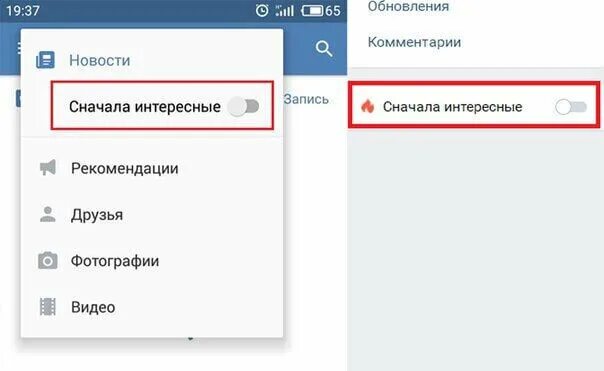 19:37

65

Новости

Сначала интересные

Запись

Рекомендации

Друзья

Фотографии

Видео

Обновления

Комментарии

Сначала интересные